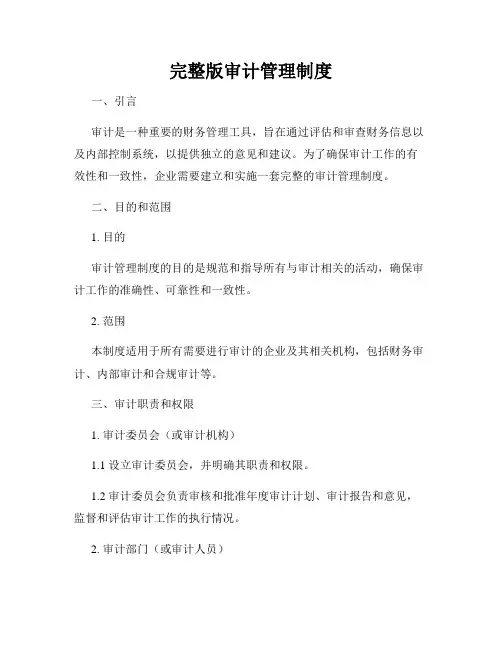 完整版审计管理制度

一、引言

审计是一种重要的财务管理工具，旨在通过评估和审查财务信息以及内部控制系统，以提供独立的意见和建议。为了确保审计工作的有效性和一致性，企业需要建立和实施一套完整的审计管理制度。

二、目的和范围

1. 目的

审计管理制度的目的是规范和指导所有与审计相关的活动，确保审计工作的准确性、可靠性和一致性。

2. 范围

本制度适用于所有需要进行审计的企业及其相关机构，包括财务审计、内部审计和合规审计等。

三、审计职责和权限

1. 审计委员会（或审计机构）

1.1 设立审计委员会，并明确其职责和权限。

1.2 审计委员会负责审核和批准年度审计计划、审计报告和意见，监督和评估审计工作的执行情况。

2. 审计部门（或审计人员）